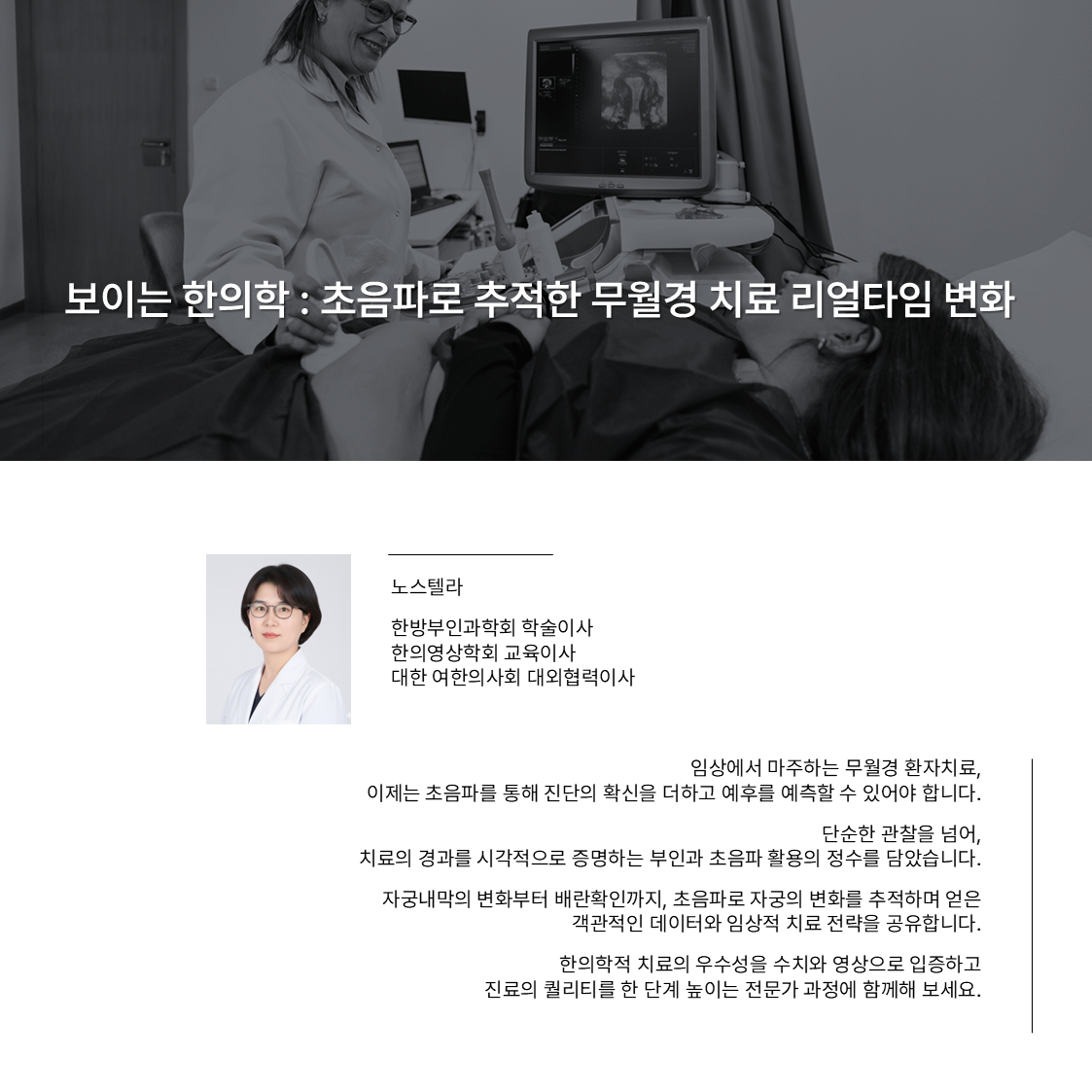 보이는 한의학 : 초음파로 추적한 무월경 치료 리얼타임 변화

노스텔라

한방부인과학회 학술이사
한의영상학회 교육이사
대한 여한의사회 대외협력이사

임상에서 마주하는 무월경 환자치료,
이제는 초음파를 통해 진단의 확신을 더하고 예후를 예측할 수 있어야 합니다.

단순한 관찰을 넘어,
치료의 경과를 시각적으로 증명하는 부인과 초음파 활용의 정수를 담았습니다.

자궁내막의 변화부터 배란확인까지, 초음파로 자궁의 변화를 추적하며 얻은
객관적인 데이터와 임상적 치료 전략을 공유합니다.

한의학적 치료의 우수성을 수치와 영상으로 입증하고
진료의 퀄리티를 한 단계 높이는 전문가 과정에 함께해 보세요.